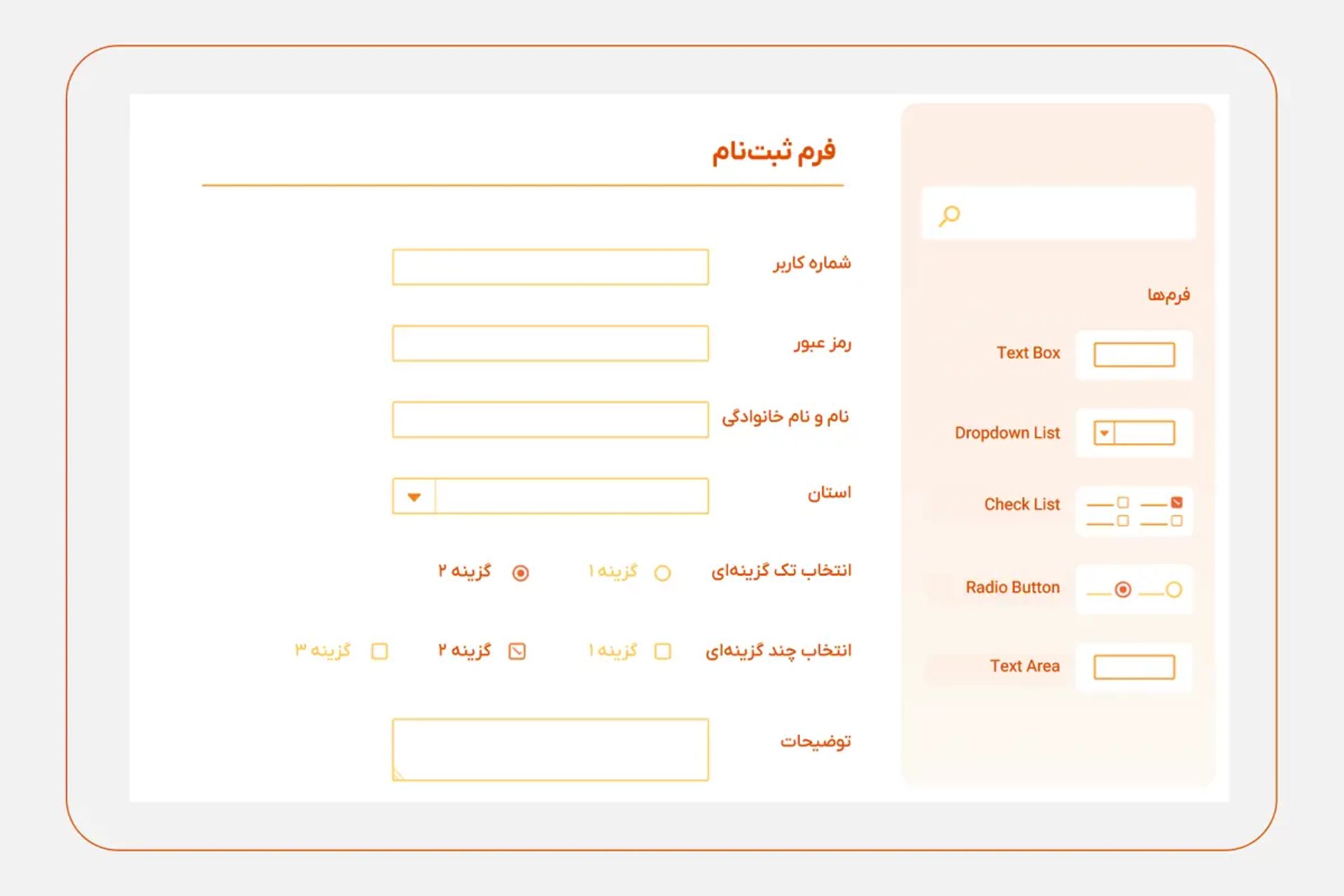 فرم‌ها

Text Box

Dropdown List

Check List

Radio Button

Text Area

فرم ثبت‌نام

شماره کاربر

رمز عبور

نام و نام خانوادگی

استان

انتخاب تک گزینه‌ای
گزینه ۱
گزینه ۲

انتخاب چند گزینه‌ای
گزینه ۱
گزینه ۲
گزینه ۳

توضیحات